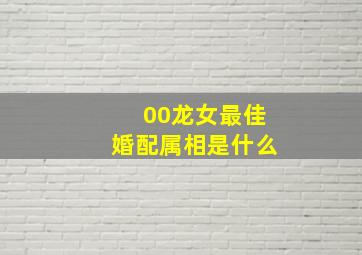 00龙女最佳
婚配属相是什么